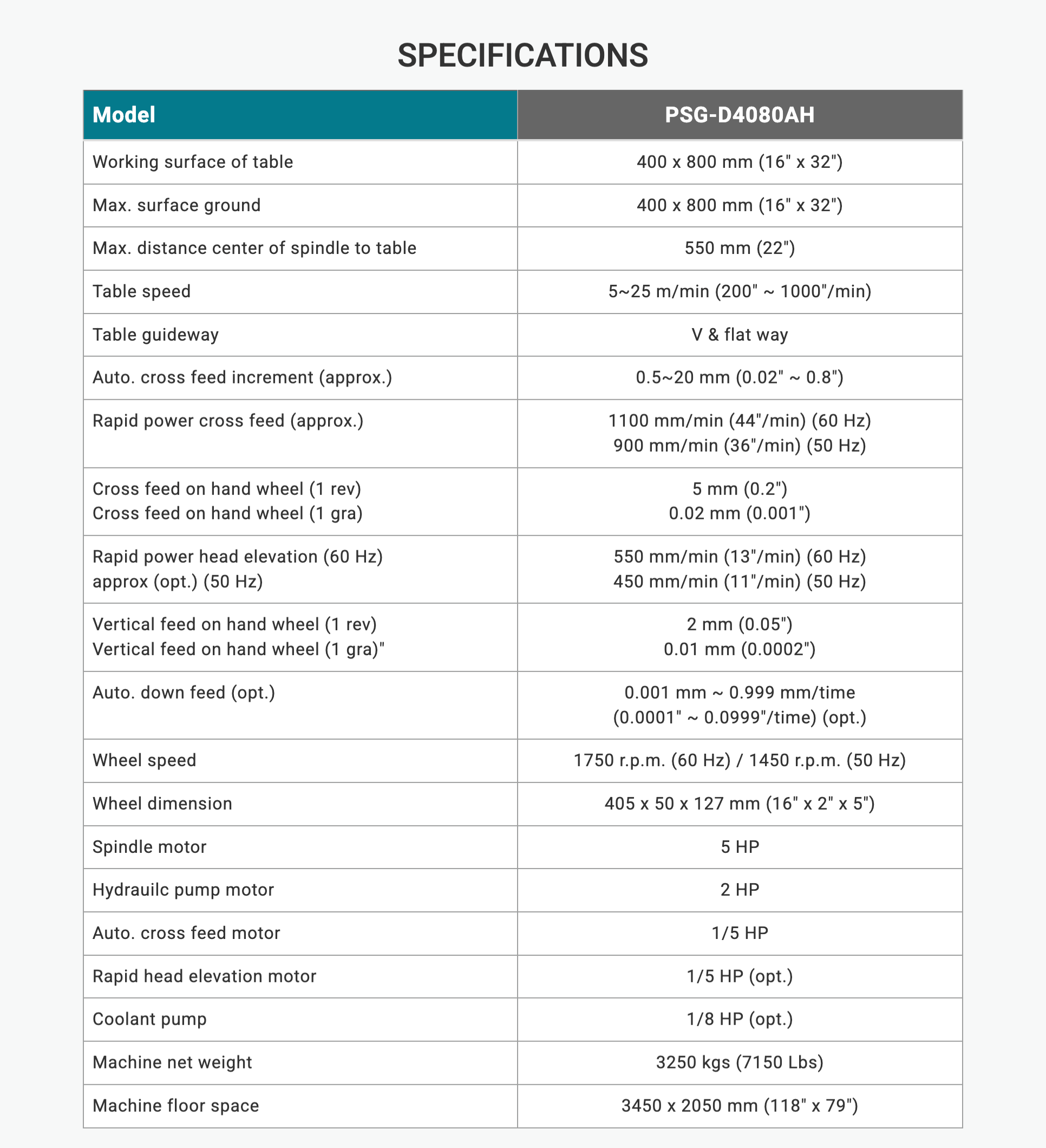 SPECIFICATIONS

| Model | PSG-D4080AH |
|---|---|
| Working surface of table | 400 x 800 mm (16" x 32") |
| Max. surface ground | 400 x 800 mm (16" x 32") |
| Max. distance center of spindle to table | 550 mm (22") |
| Table speed | 5~25 m/min (200" ~ 1000"/min) |
| Table guideway | V & flat way |
| Auto. cross feed increment (approx.) | 0.5~20 mm (0.02" ~ 0.8") |
| Rapid power cross feed (approx.) | 1100 mm/min (44"/min) (60 Hz) 900 mm/min (36"/min) (50 Hz) |
| Cross feed on hand wheel (1 rev) Cross feed on hand wheel (1 gra) | 5 mm (0.2") 0.02 mm (0.001") |
| Rapid power head elevation (60 Hz) approx (opt.) (50 Hz) | 550 mm/min (13"/min) (60 Hz) 450 mm/min (11"/min) (50 Hz) |
| Vertical feed on hand wheel (1 rev) Vertical feed on hand wheel (1 gra)" | 2 mm (0.05") 0.01 mm (0.0002") |
| Auto. down feed (opt.) | 0.001 mm ~ 0.999 mm/time (0.0001" ~ 0.0999"/time) (opt.) |
| Wheel speed | 1750 r.p.m. (60 Hz) / 1450 r.p.m. (50 Hz) |
| Wheel dimension | 405 x 50 x 127 mm (16" x 2" x 5") |
| Spindle motor | 5 HP |
| Hydrauilc pump motor | 2 HP |
| Auto. cross feed motor | 1/5 HP |
| Rapid head elevation motor | 1/5 HP (opt.) |
| Coolant pump | 1/8 HP (opt.) |
| Machine net weight | 3250 kgs (7150 Lbs) |
| Machine floor space | 3450 x 2050 mm (118" x 79") |